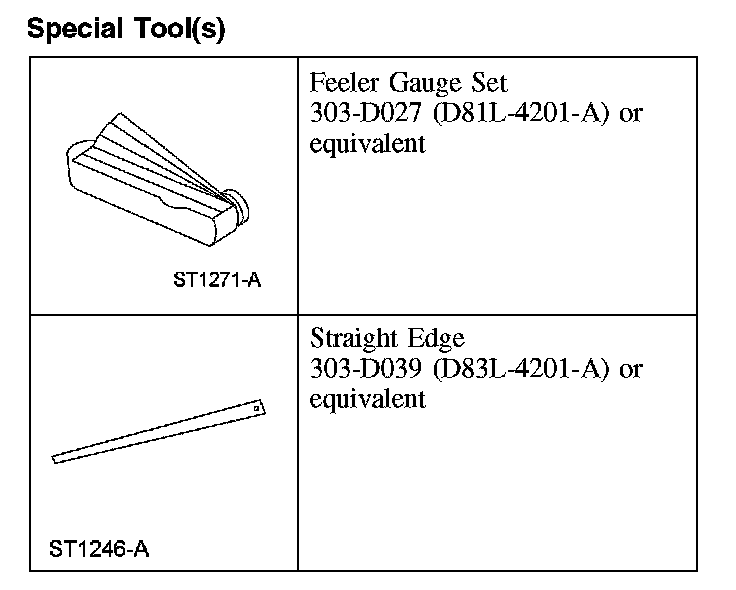 Special Tool(s)

| ST1271-A | Feeler Gauge Set 303-D027 (D81L-4201-A) or equivalent |
|---|---|
| ST1246-A | Straight Edge 303-D039 (D83L-4201-A) or equivalent |